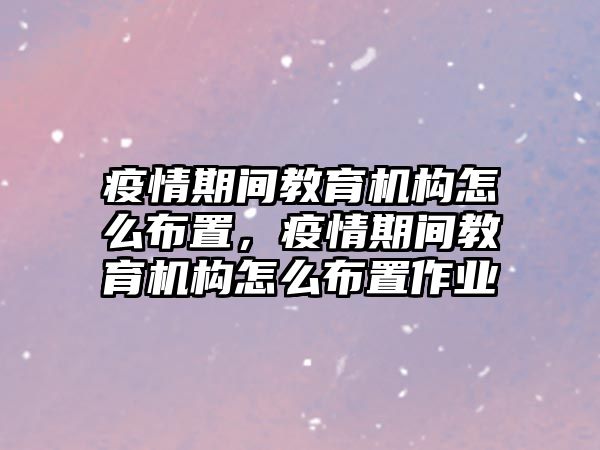 疫情期间教育机构怎么布置，疫情期间教育机构怎么布置作业